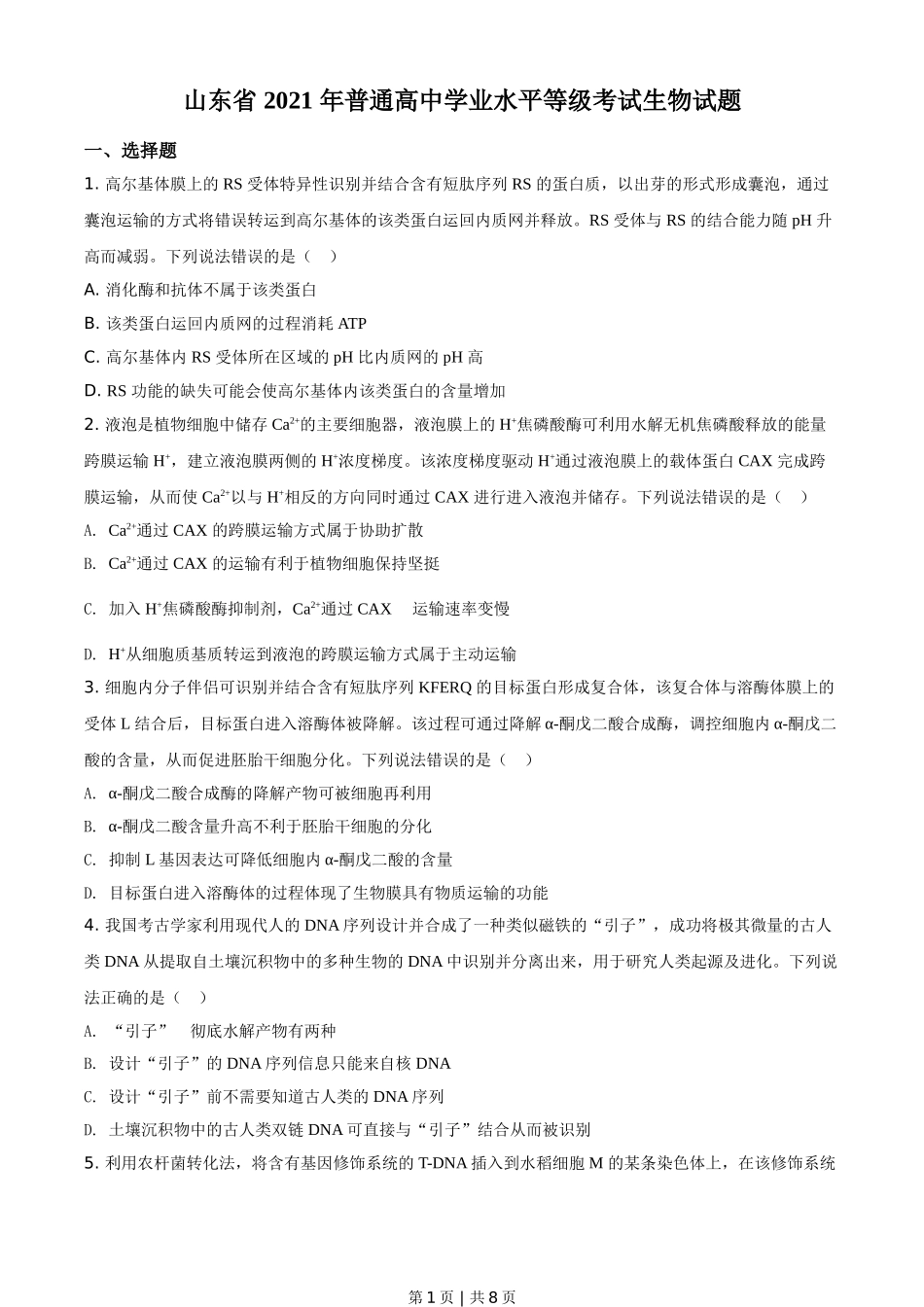 山东省 2021 年普通高中学业水平等级考试生物试题

一、选择题

1. 高尔基体膜上的 RS 受体特异性识别并结合含有短肽序列 RS 的蛋白质，以出芽的形式形成囊泡，通过囊泡运输的方式将错误转运到高尔基体的该类蛋白运回内质网并释放。RS 受体与 RS 的结合能力随 pH 升高而减弱。下列说法错误的是（    ）

A. 消化酶和抗体不属于该类蛋白

B. 该类蛋白运回内质网的过程消耗 ATP

C. 高尔基体内 RS 受体所在区域的 pH 比内质网的 pH 高

D. RS 功能的缺失可能会使高尔基体内该类蛋白的含量增加

2. 液泡是植物细胞中储存 $Ca^{2+}$的主要细胞器，液泡膜上的 $H^+$焦磷酸酶可利用水解无机焦磷酸释放的能量跨膜运输 $H^+$，建立液泡膜两侧的 $H^+$浓度梯度。该浓度梯度驱动 $H^+$通过液泡膜上的载体蛋白 CAX 完成跨膜运输，从而使 $Ca^{2+}$以与 $H^+$相反的方向同时通过 CAX 进行进入液泡并储存。下列说法错误的是（    ）

A. $Ca^{2+}$通过 CAX 的跨膜运输方式属于协助扩散

B. $Ca^{2+}$通过 CAX 的运输有利于植物细胞保持坚挺

C. 加入 $H^+$焦磷酸酶抑制剂，$Ca^{2+}$通过 CAX 运输速率变慢

D. $H^+$从细胞质基质转运到液泡的跨膜运输方式属于主动运输

3. 细胞内分子伴侣可识别并结合含有短肽序列 KFERQ 的目标蛋白形成复合体，该复合体与溶酶体膜上的受体 L 结合后，目标蛋白进入溶酶体被降解。该过程可通过降解 α-酮戊二酸合成酶，调控细胞内 α-酮戊二酸的含量，从而促进胚胎干细胞分化。下列说法错误的是（    ）

A. α-酮戊二酸合成酶的降解产物可被细胞再利用

B. α-酮戊二酸含量升高不利于胚胎干细胞的分化

C. 抑制 L 基因表达可降低细胞内 α-酮戊二酸的含量

D. 目标蛋白进入溶酶体的过程体现了生物膜具有物质运输的功能

4. 我国考古学家利用现代人的 DNA 序列设计并合成了一种类似磁铁的“引子”，成功将极其微量的古人类 DNA 从提取自土壤沉积物中的多种生物的 DNA 中识别并分离出来，用于研究人类起源及进化。下列说法正确的是（    ）

A. “引子” 彻底水解产物有两种

B. 设计“引子”的 DNA 序列信息只能来自核 DNA

C. 设计“引子”前不需要知道古人类的 DNA 序列

D. 土壤沉积物中的古人类双链 DNA 可直接与“引子”结合从而被识别

5. 利用农杆菌转化法，将含有基因修饰系统的 T-DNA 插入到水稻细胞 M 的某条染色体上，在该修饰系统

第 1 页 | 共 8 页